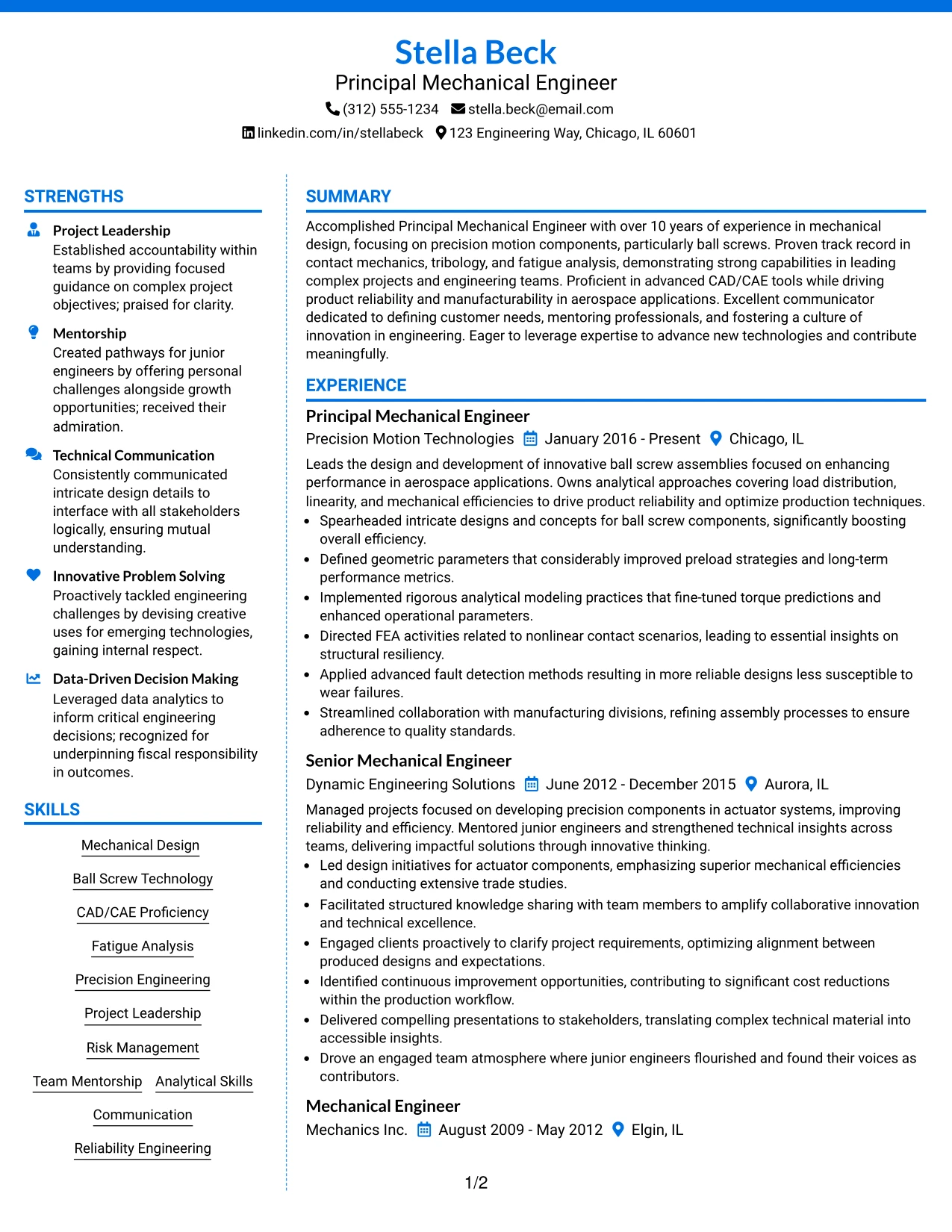 Stella Beck
Principal Mechanical Engineer
(312) 555-1234 stella.beck@email.com
linkedin.com/in/stellabeck 123 Engineering Way, Chicago, IL 60601

STRENGTHS

Project Leadership
Established accountability within teams by providing focused guidance on complex project objectives; praised for clarity.

Mentorship
Created pathways for junior engineers by offering personal challenges alongside growth opportunities; received their admiration.

Technical Communication
Consistently communicated intricate design details to interface with all stakeholders logically, ensuring mutual understanding.

Innovative Problem Solving
Proactively tackled engineering challenges by devising creative uses for emerging technologies, gaining internal respect.

Data-Driven Decision Making
Leveraged data analytics to inform critical engineering decisions; recognized for underpinning fiscal responsibility in outcomes.

SKILLS

Mechanical Design
Ball Screw Technology
CAD/CAE Proficiency
Fatigue Analysis
Precision Engineering
Project Leadership
Risk Management
Team Mentorship
Analytical Skills
Communication
Reliability Engineering

SUMMARY

Accomplished Principal Mechanical Engineer with over 10 years of experience in mechanical design, focusing on precision motion components, particularly ball screws. Proven track record in contact mechanics, tribology, and fatigue analysis, demonstrating strong capabilities in leading complex projects and engineering teams. Proficient in advanced CAD/CAE tools while driving product reliability and manufacturability in aerospace applications. Excellent communicator dedicated to defining customer needs, mentoring professionals, and fostering a culture of innovation in engineering. Eager to leverage expertise to advance new technologies and contribute meaningfully.

EXPERIENCE

Principal Mechanical Engineer
Precision Motion Technologies January 2016 - Present Chicago, IL

Leads the design and development of innovative ball screw assemblies focused on enhancing performance in aerospace applications. Owns analytical approaches covering load distribution, linearity, and mechanical efficiencies to drive product reliability and optimize production techniques.
• Spearheaded intricate designs and concepts for ball screw components, significantly boosting overall efficiency.
• Defined geometric parameters that considerably improved preload strategies and long-term performance metrics.
• Implemented rigorous analytical modeling practices that fine-tuned torque predictions and enhanced operational parameters.
• Directed FEA activities related to nonlinear contact scenarios, leading to essential insights on structural resiliency.
• Applied advanced fault detection methods resulting in more reliable designs less susceptible to wear failures.
• Streamlined collaboration with manufacturing divisions, refining assembly processes to ensure adherence to quality standards.

Senior Mechanical Engineer
Dynamic Engineering Solutions June 2012 - December 2015 Aurora, IL

Managed projects focused on developing precision components in actuator systems, improving reliability and efficiency. Mentored junior engineers and strengthened technical insights across teams, delivering impactful solutions through innovative thinking.
• Led design initiatives for actuator components, emphasizing superior mechanical efficiencies and conducting extensive trade studies.
• Facilitated structured knowledge sharing with team members to amplify collaborative innovation and technical excellence.
• Engaged clients proactively to clarify project requirements, optimizing alignment between produced designs and expectations.
• Identified continuous improvement opportunities, contributing to significant cost reductions within the production workflow.
• Delivered compelling presentations to stakeholders, translating complex technical material into accessible insights.
• Drove an engaged team atmosphere where junior engineers flourished and found their voices as contributors.

Mechanical Engineer
Mechanics Inc. August 2009 - May 2012 Elgin, IL

1/2